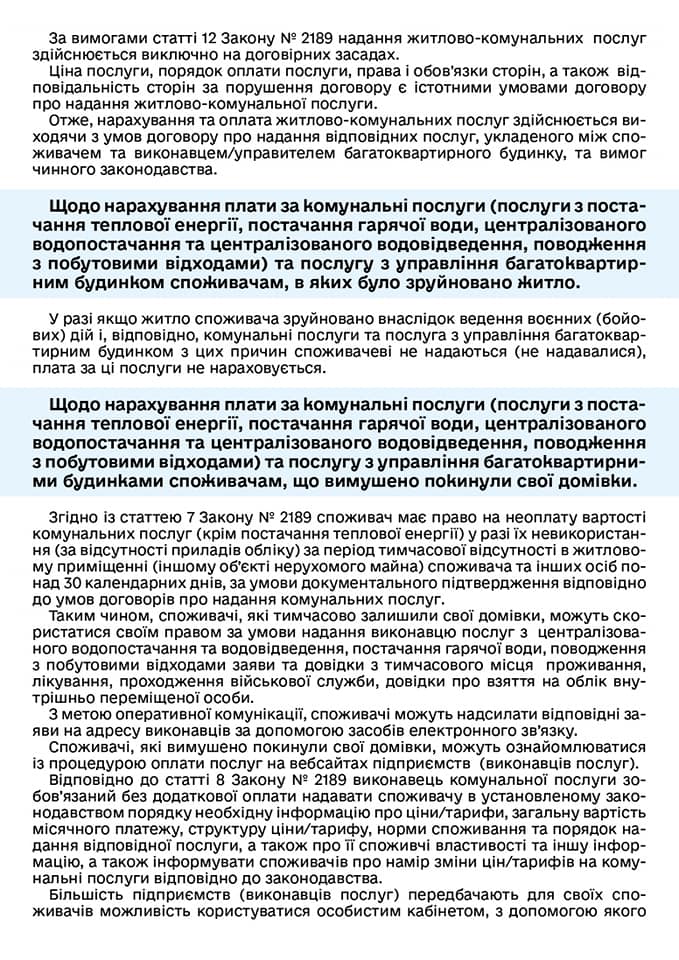 За вимогами статті 12 Закону № 2189 надання житлово-комунальних послуг здійснюється виключно на договірних засадах.
Ціна послуги, порядок оплати послуги, права і обов'язки сторін, а також відповідальність сторін за порушення договору є істотними умовами договору про надання житлово-комунальної послуги.
Отже, нарахування та оплата житлово-комунальних послуг здійснюється виходячи з умов договору про надання відповідних послуг, укладеного між споживачем та виконавцем/управителем багатоквартирного будинку, та вимог чинного законодавства.

Щодо нарахування плати за комунальні послуги (послуги з постачання теплової енергії, постачання гарячої води, централізованого водопостачання та централізованого водовідведення, поводження з побутовими відходами) та послугу з управління багатоквартирним будинком споживачам, в яких було зруйновано житло.

У разі якщо житло споживача зруйновано внаслідок ведення воєнних (бойових) дій і, відповідно, комунальні послуги та послуга з управління багатоквартирним будинком з цих причин споживачеві не надаються (не надавалися), плата за ці послуги не нараховується.

Щодо нарахування плати за комунальні послуги (послуги з постачання теплової енергії, постачання гарячої води, централізованого водопостачання та централізованого водовідведення, поводження з побутовими відходами) та послугу з управління багатоквартирними будинками споживачам, що вимушено покинули свої домівки.

Згідно із статтею 7 Закону № 2189 споживач має право на неоплату вартості комунальних послуг (крім постачання теплової енергії) у разі їх невикористання (за відсутності приладів обліку) за період тимчасової відсутності в житловому приміщенні (іншому об'єкті нерухомого майна) споживача та інших осіб понад 30 календарних днів, за умови документального підтвердження відповідно до умов договорів про надання комунальних послуг.
Таким чином, споживачі, які тимчасово залишили свої домівки, можуть скористатися своїм правом за умови надання виконавцю послуг з централізованого водопостачання та водовідведення, постачання гарячої води, поводження з побутовими відходами заяви та довідки з тимчасового місця проживання, лікування, проходження військової служби, довідки про взяття на облік внутрішньо переміщеної особи.
З метою оперативної комунікації, споживачі можуть надсилати відповідні заяви на адресу виконавців за допомогою засобів електронного зв'язку.
Споживачі, які вимушено покинули свої домівки, можуть ознайомлюватися із процедурою оплати послуг на вебсайтах підприємств (виконавців послуг).
Відповідно до статті 8 Закону № 2189 виконавець комунальної послуги зобов'язаний без додаткової оплати надавати споживачу в установленому законодавством порядку необхідну інформацію про ціни/тарифи, загальну вартість місячного платежу, структуру ціни/тарифу, норми споживання та порядок надання відповідної послуги, а також про її споживчі властивості та іншу інформацію, а також інформувати споживачів про намір зміни цін/тарифів на комунальні послуги відповідно до законодавства.
Більшість підприємств (виконавців послуг) передбачають для своїх споживачів можливість користуватися особистим кабінетом, з допомогою якого